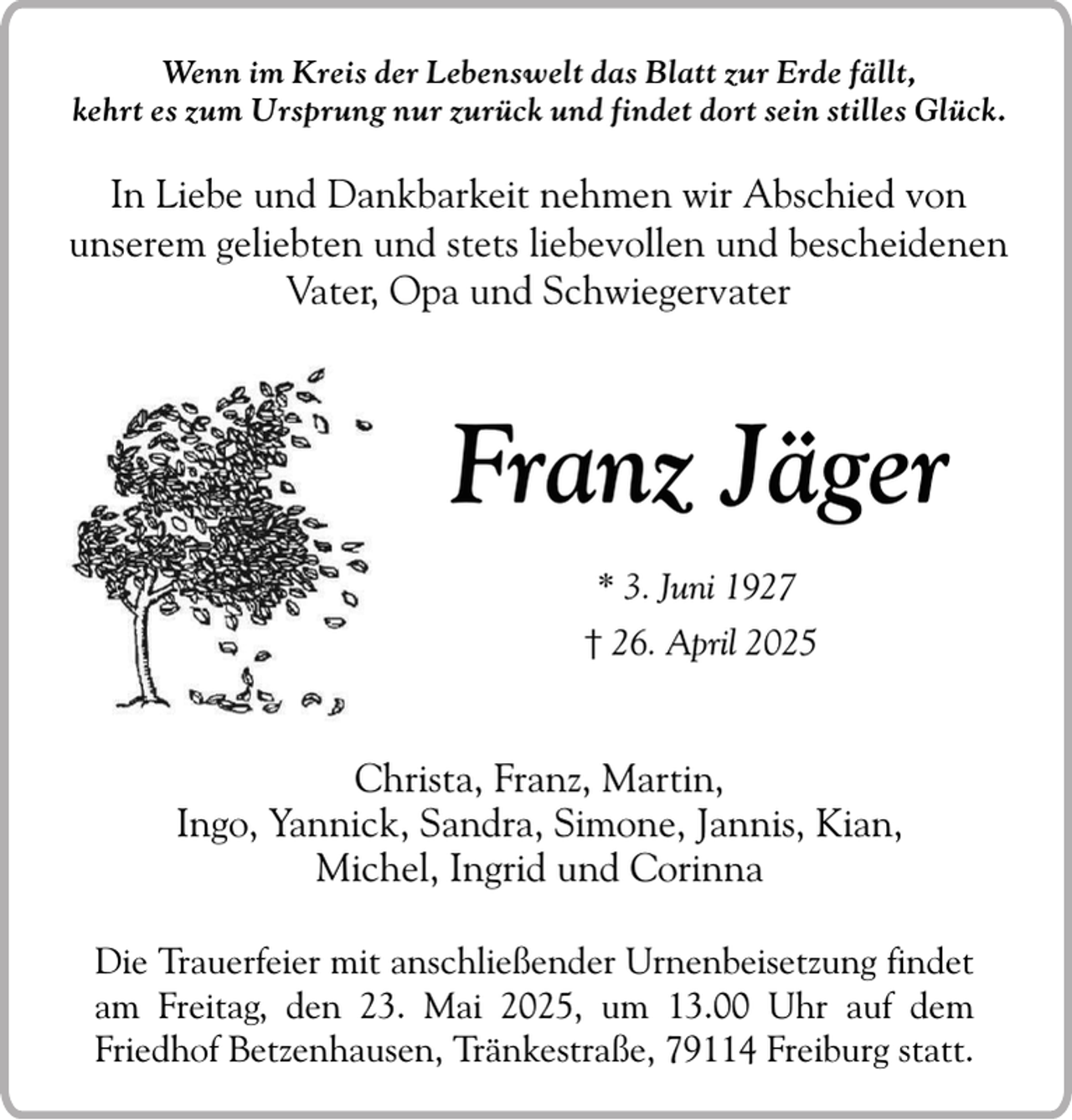 Wenn im Kreis der Lebenswelt das Blatt zur Erde fällt,
kehrt es zum Ursprung nur zurück und findet dort sein stilles Glück.

In Liebe und Dankbarkeit nehmen wir Abschied von unserem geliebten und stets liebevollen und bescheidenen Vater, Opa und Schwiegervater

Franz Jäger

* 3. Juni 1927
† 26. April 2025

Christa, Franz, Martin,
Ingo, Yannick, Sandra, Simone, Jannis, Kian,
Michel, Ingrid und Corinna

Die Trauerfeier mit anschließender Urnenbeisetzung findet am Freitag, den 23. Mai 2025, um 13.00 Uhr auf dem Friedhof Betzenhausen, Tränkestraße, 79114 Freiburg statt.